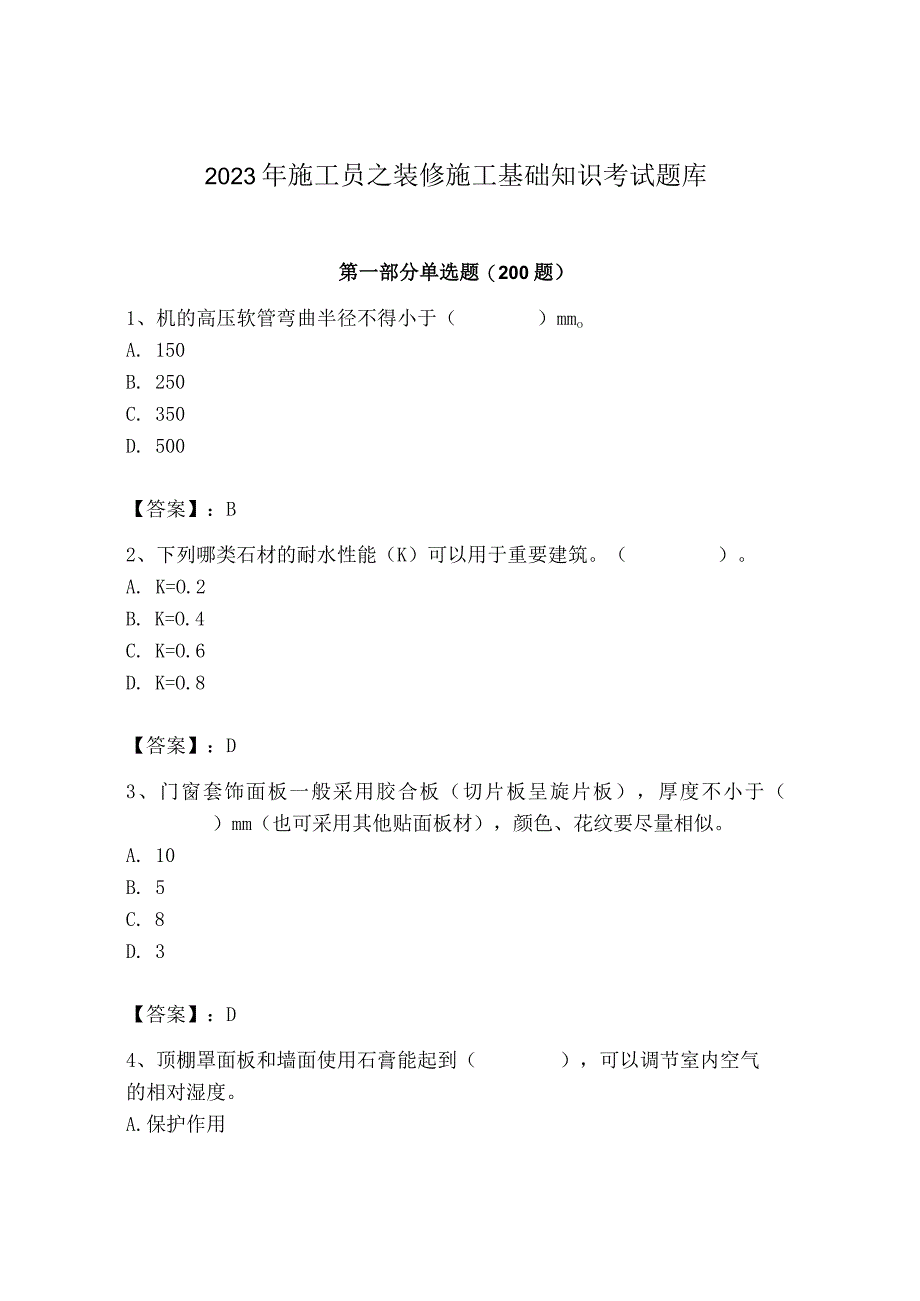 2023年施工员之装修施工基础知识考试题库

第一部分单选题（200题）

1、机的高压软管弯曲半径不得小于（　　）mm。
A. 150
B. 250
C. 350
D. 500

【答案】：B

2、下列哪类石材的耐水性能（K）可以用于重要建筑。（　　）。
A. K=0.2
B. K=0.4
C. K=0.6
D. K=0.8

【答案】：D

3、门窗套饰面板一般采用胶合板（切片板呈旋片板），厚度不小于（　　）mm（也可采用其他贴面板材），颜色、花纹要尽量相似。
A. 10
B. 5
C. 8
D. 3

【答案】：D

4、顶棚罩面板和墙面使用石膏能起到（　　），可以调节室内空气的相对湿度。
A.保护作用